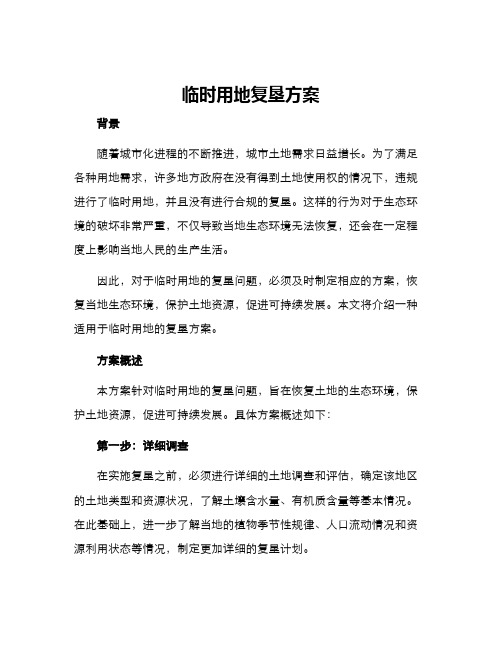 临时用地复垦方案

背景

随着城市化进程的不断推进，城市土地需求日益增长。为了满足各种用地需求，许多地方政府在没有得到土地使用权的情况下，违规进行了临时用地，并且没有进行合规的复垦。这样的行为对于生态环境的破坏非常严重，不仅导致当地生态环境无法恢复，还会在一定程度上影响当地人民的生产生活。

因此，对于临时用地的复垦问题，必须及时制定相应的方案，恢复当地生态环境，保护土地资源，促进可持续发展。本文将介绍一种适用于临时用地的复垦方案。

方案概述

本方案针对临时用地的复垦问题，旨在恢复土地的生态环境，保护土地资源，促进可持续发展。具体方案概述如下：

第一步：详细调查

在实施复垦之前，必须进行详细的土地调查和评估，确定该地区的土地类型和资源状况，了解土壤含水量、有机质含量等基本情况。在此基础上，进一步了解当地的植物季节性规律、人口流动情况和资源利用状态等情况，制定更加详细的复垦计划。